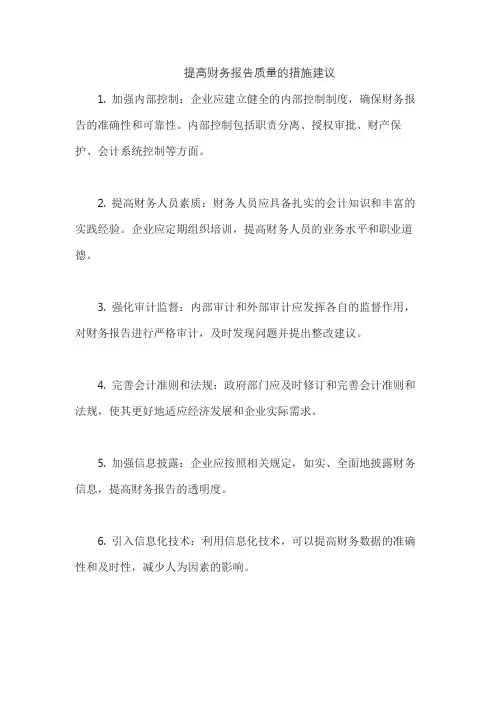 提高财务报告质量的措施建议

1. 加强内部控制：企业应建立健全的内部控制制度，确保财务报告的准确性和可靠性。内部控制包括职责分离、授权审批、财产保护、会计系统控制等方面。

2. 提高财务人员素质：财务人员应具备扎实的会计知识和丰富的实践经验。企业应定期组织培训，提高财务人员的业务水平和职业道德。

3. 强化审计监督：内部审计和外部审计应发挥各自的监督作用，对财务报告进行严格审计，及时发现问题并提出整改建议。

4. 完善会计准则和法规：政府部门应及时修订和完善会计准则和法规，使其更好地适应经济发展和企业实际需求。

5. 加强信息披露：企业应按照相关规定，如实、全面地披露财务信息，提高财务报告的透明度。

6. 引入信息化技术：利用信息化技术，可以提高财务数据的准确性和及时性，减少人为因素的影响。